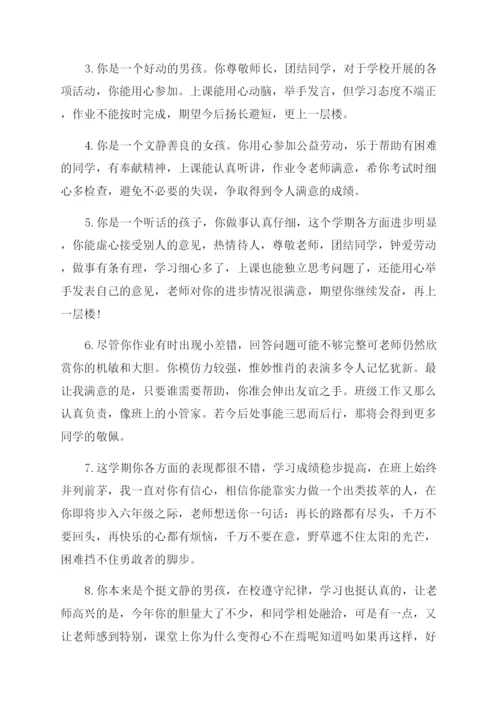 3. 你是一个好动的男孩。你尊敬师长，团结同学，对于学校开展的各项活动，你能用心参加。上课能用心动脑，举手发言，但学习态度不端正，作业不能按时完成，期望今后扬长避短，更上一层楼。

4. 你是一个文静善良的女孩。你用心参加公益劳动，乐于帮助有困难的同学，有奉献精神，上课能认真听讲，作业令老师满意，希你考试时细心多检查，避免不必要的失误，争取得到令人满意的成绩。

5. 你是一个听话的孩子，你做事认真仔细，这个学期各方面进步明显，你能虚心接受别人的意见，热情待人，尊敬老师，团结同学，钟爱劳动，做事有条有理，学习细心多了，上课也能独立思考问题了，还能用心举手发表自己的意见，老师对你的进步情况很满意，期望你继续发奋，再上一层楼！

6. 尽管你作业有时出现小差错，回答问题可能不够完整可老师仍然欣赏你的机敏和大胆。你模仿力较强，惟妙惟肖的表演多令人记忆犹新。最让我满意的是，只要谁需要帮助，你准会伸出友谊之手。班级工作又那么认真负责，像班上的小管家。若今后处事能三思而后行，那将会得到更多同学的敬佩。

7. 这学期你各方面的表现都很不错，学习成绩稳步提高，在班上始终并列前茅，我一直对你有信心，相信你能靠实力做一个出类拔萃的人，在你即将步入六年级之际，老师想送你一句话：再长的路都有尽头，千万不要回头，再快乐的心都有烦恼，千万不要在意，野草遮不住太阳的光芒，困难挡不住勇敢者的脚步。

8. 你本来是个挺文静的男孩，在校遵守纪律，学习也挺认真的，让老师高兴的是，今年你的胆量大了不少，和同学相处融洽，可是有一点，又让老师感到特别，课堂上你为什么变得心不在焉呢知道吗如果再这样，好